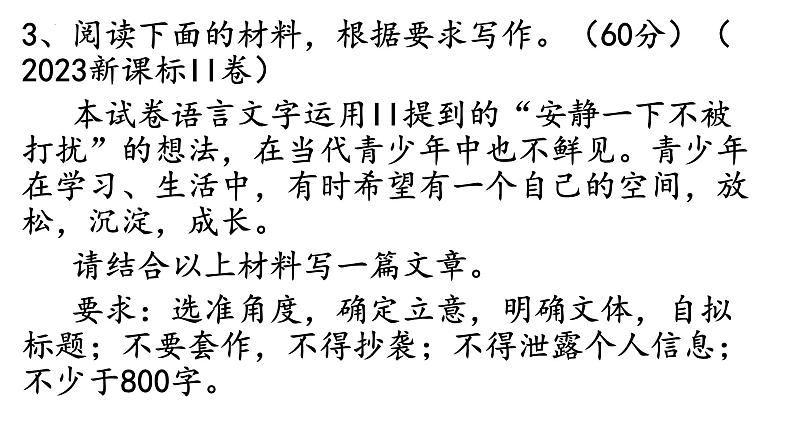 3、阅读下面的材料，根据要求写作。（60分）（2023新课标II卷）

本试卷语言文字运用II提到的“安静一下不被打扰”的想法，在当代青少年中也不鲜见。青少年在学习、生活中，有时希望有一个自己的空间，放松，沉淀，成长。

请结合以上材料写一篇文章。

要求：选准角度，确定立意，明确文体，自拟标题；不要套作，不得抄袭；不得泄露个人信息；不少于800字。